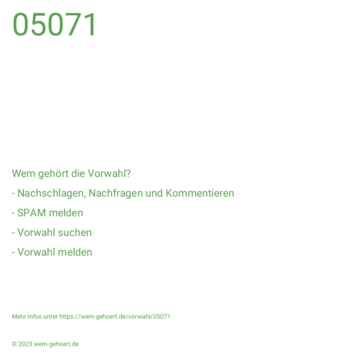 05071

Wem gehört die Vorwahl?

- Nachschlagen, Nachfragen und Kommentieren

- SPAM melden

- Vorwahl suchen

- Vorwahl melden

Mehr Infos unter https://wem-gehoert.de/vorwahl/05071

© 2023 wem-gehoert.de